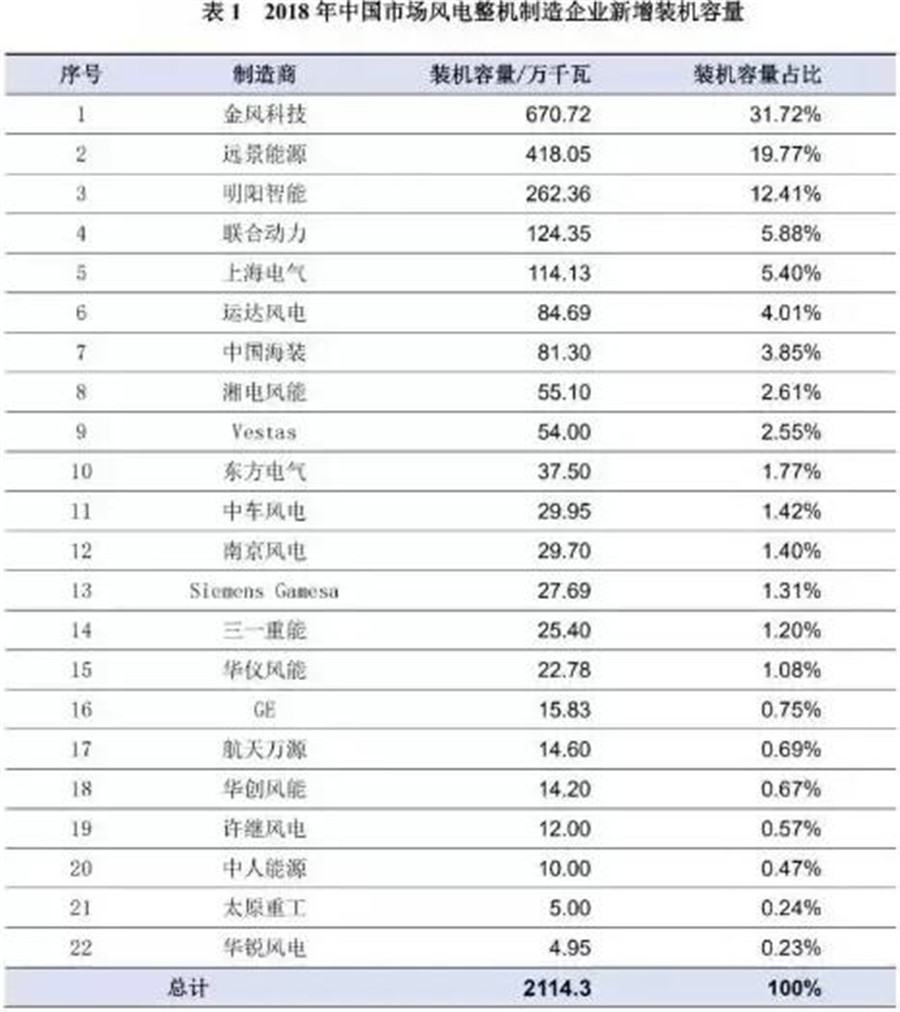 表 1　2018 年中国市场风电整机制造企业新增装机容量

| 序号 | 制造商 | 装机容量/万千瓦 | 装机容量占比 |
|---|---|---|---|
| 1 | 金风科技 | 670.72 | 31.72% |
| 2 | 远景能源 | 418.05 | 19.77% |
| 3 | 明阳智能 | 262.36 | 12.41% |
| 4 | 联合动力 | 124.35 | 5.88% |
| 5 | 上海电气 | 114.13 | 5.40% |
| 6 | 运达风电 | 84.69 | 4.01% |
| 7 | 中国海装 | 81.30 | 3.85% |
| 8 | 湘电风能 | 55.10 | 2.61% |
| 9 | Vestas | 54.00 | 2.55% |
| 10 | 东方电气 | 37.50 | 1.77% |
| 11 | 中车风电 | 29.95 | 1.42% |
| 12 | 南京风电 | 29.70 | 1.40% |
| 13 | Siemens Gamesa | 27.69 | 1.31% |
| 14 | 三一重能 | 25.40 | 1.20% |
| 15 | 华仪风能 | 22.78 | 1.08% |
| 16 | GE | 15.83 | 0.75% |
| 17 | 航天万源 | 14.60 | 0.69% |
| 18 | 华创风能 | 14.20 | 0.67% |
| 19 | 许继风电 | 12.00 | 0.57% |
| 20 | 中人能源 | 10.00 | 0.47% |
| 21 | 太原重工 | 5.00 | 0.24% |
| 22 | 华锐风电 | 4.95 | 0.23% |
| 总计 | | 2114.3 | 100% |